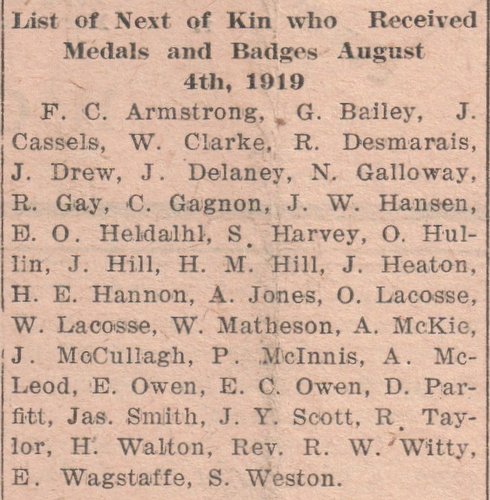 List of Next of Kin who Received Medals and Badges August 4th, 1919

F. C. Armstrong, G. Bailey, J. Cassels, W. Clarke, R. Desmarais, J. Drew, J. Delaney, N. Galloway, R. Gay, C. Gagnon, J. W. Hansen, E. O. Heldalhl, S. Harvey, O. Hullin, J. Hill, H. M. Hill, J. Heaton, H. E. Hannon, A. Jones, O. Lacosse, W. Lacosse, W. Matheson, A. McKie, J. McCullagh, P. McInnis, A. McLeod, E. Owen, E. C. Owen, D. Parfitt, Jas. Smith, J. Y. Scott, R. Taylor, H. Walton, Rev. R. W. Witty, E. Wagstaffe, S. Weston.